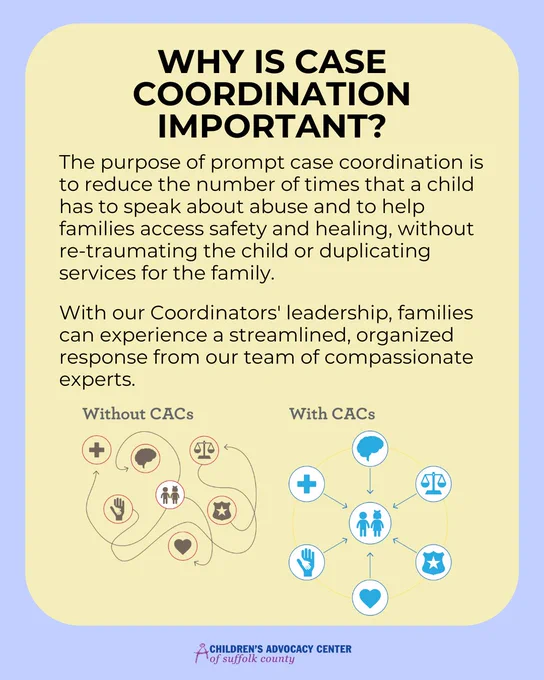 WHY IS CASE COORDINATION IMPORTANT?

The purpose of prompt case coordination is to reduce the number of times that a child has to speak about abuse and to help families access safety and healing, without re-traumating the child or duplicating services for the family.

With our Coordinators' leadership, families can experience a streamlined, organized response from our team of compassionate experts.

Without CACs

With CACs

CHILDREN'S ADVOCACY CENTER
of suffolk county